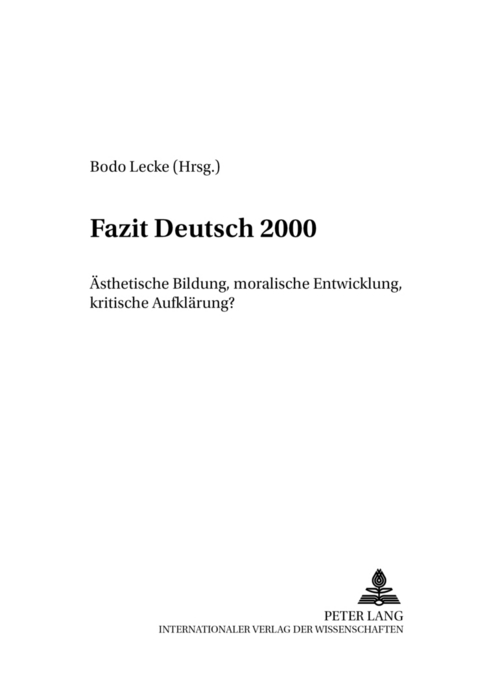 Bodo Lecke (Hrsg.)

Fazit Deutsch 2000

Ästhetische Bildung, moralische Entwicklung, kritische Aufklärung?

PETER LANG
INTERNATIONALER VERLAG DER WISSENSCHAFTEN